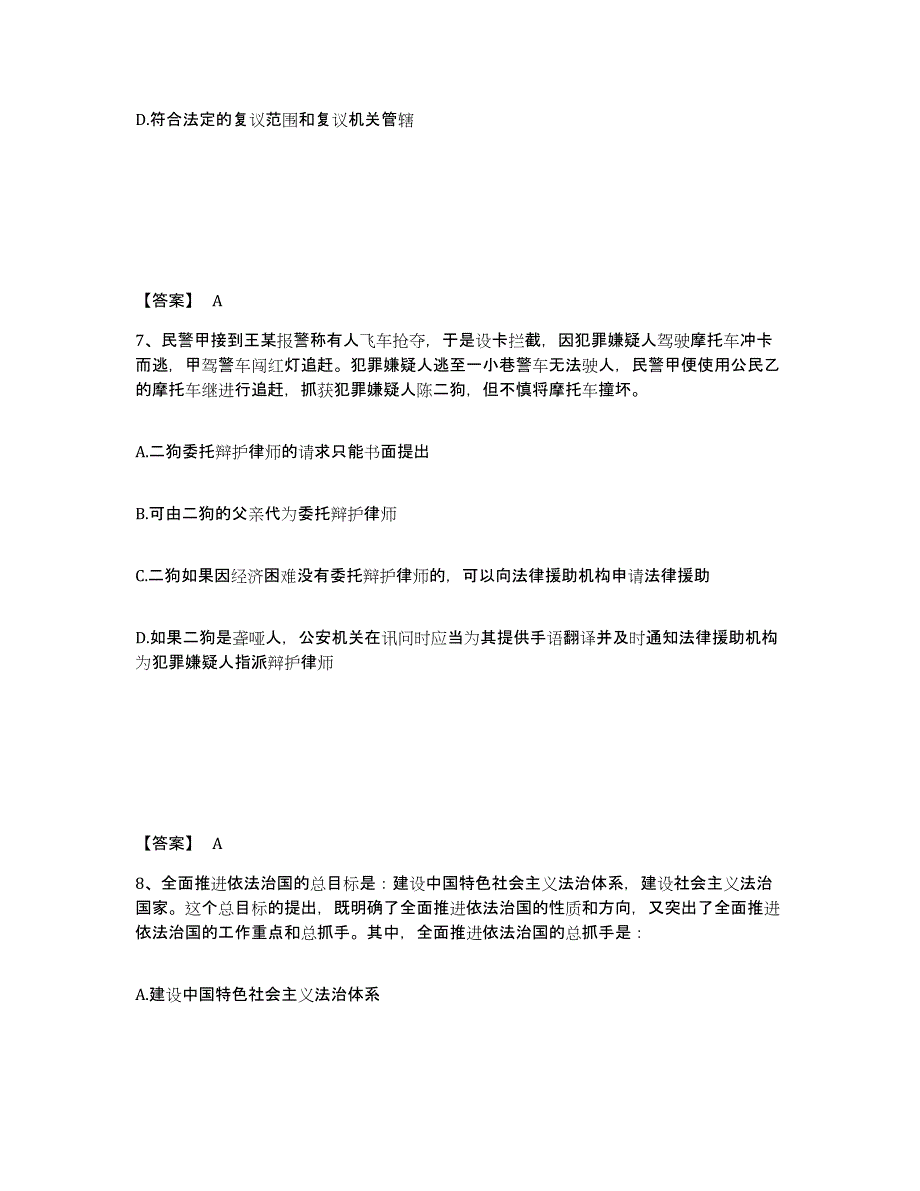 D.符合法定的复议范围和复议机关管辖

【答案】 A

7、民警甲接到王某报警称有人飞车抢夺，于是设卡拦截，因犯罪嫌疑人驾驶摩托车冲卡而逃，甲驾警车闯红灯追赶。犯罪嫌疑人逃至一小巷警车无法驶人，民警甲便使用公民乙的摩托车继进行追赶，抓获犯罪嫌疑人陈二狗，但不慎将摩托车撞坏。

A.二狗委托辩护律师的请求只能书面提出

B.可由二狗的父亲代为委托辩护律师

C.二狗如果因经济困难没有委托辩护律师的，可以向法律援助机构申请法律援助

D.如果二狗是聋哑人，公安机关在讯问时应当为其提供手语翻译并及时通知法律援助机构为犯罪嫌疑人指派辩护律师

【答案】 A

8、全面推进依法治国的总目标是：建设中国特色社会主义法治体系，建设社会主义法治国家。这个总目标的提出，既明确了全面推进依法治国的性质和方向，又突出了全面推进依法治国的工作重点和总抓手。其中，全面推进依法治国的总抓手是：

A.建设中国特色社会主义法治体系